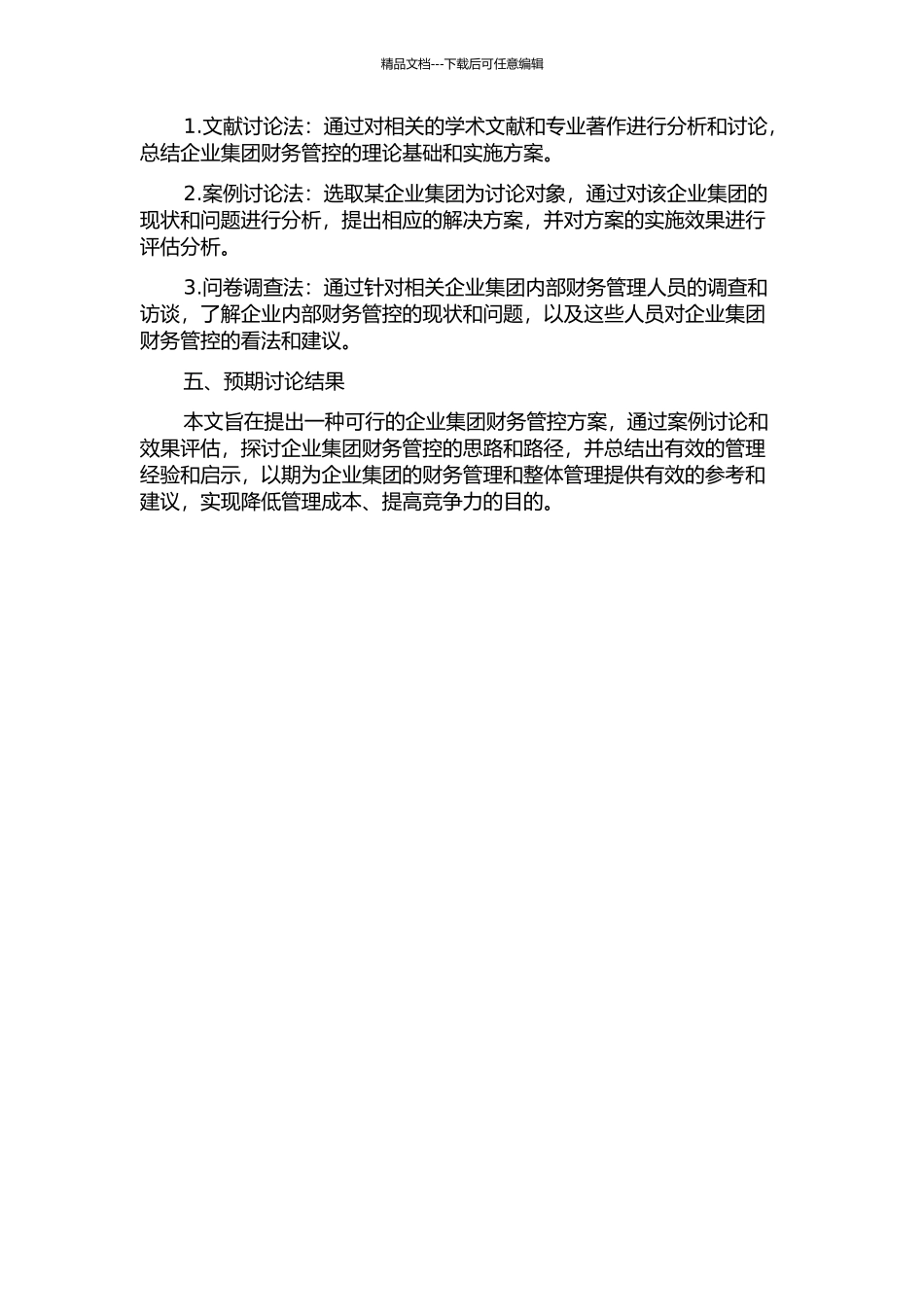 精品文档---下载后可任意编辑

1.文献讨论法：通过对相关的学术文献和专业著作进行分析和讨论，总结企业集团财务管控的理论基础和实施方案。

2.案例讨论法：选取某企业集团为讨论对象，通过对该企业集团的现状和问题进行分析，提出相应的解决方案，并对方案的实施效果进行评估分析。

3.问卷调查法：通过针对相关企业集团内部财务管理人员的调查和访谈，了解企业内部财务管控的现状和问题，以及这些人员对企业集团财务管控的看法和建议。

五、预期讨论结果

本文旨在提出一种可行的企业集团财务管控方案，通过案例讨论和效果评估，探讨企业集团财务管控的思路和路径，并总结出有效的管理经验和启示，以期为企业集团的财务管理和整体管理提供有效的参考和建议，实现降低管理成本、提高竞争力的目的。